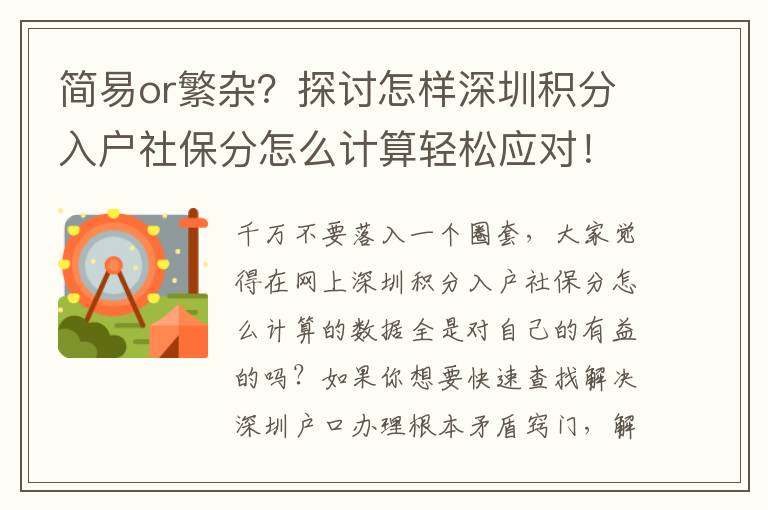 简易or繁杂？探讨怎样深圳积分入户社保分怎么计算轻松应对！

千万不要落入一个圈套，大家觉得在网上深圳积分入户社保分怎么计算的数据全是对自己的有益的吗？如果你想要快速查找解决深圳户口办理根本矛盾窍门，解